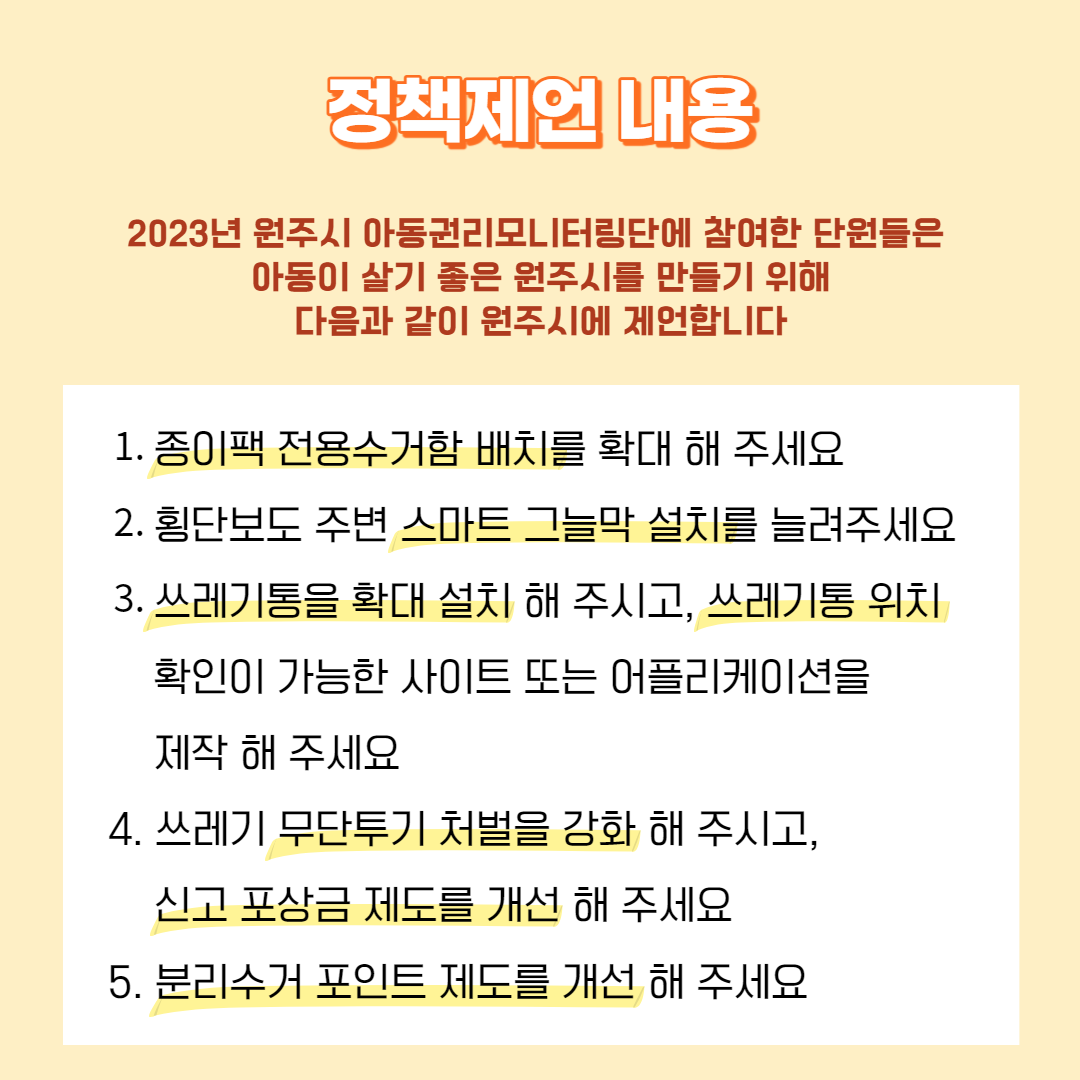 정책제언 내용

2023년 원주시 아동권리모니터링단에 참여한 단원들은
아동이 살기 좋은 원주시를 만들기 위해
다음과 같이 원주시에 제언합니다

1. 종이팩 전용수거함 배치를 확대 해 주세요
2. 횡단보도 주변 스마트 그늘막 설치를 늘려주세요
3. 쓰레기통을 확대 설치 해 주시고, 쓰레기통 위치 확인이 가능한 사이트 또는 어플리케이션을 제작 해 주세요
4. 쓰레기 무단투기 처벌을 강화 해 주시고, 신고 포상금 제도를 개선 해 주세요
5. 분리수거 포인트 제도를 개선 해 주세요